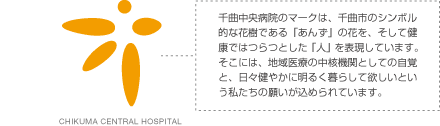 CHIKUMA CENTRAL HOSPITAL

千曲中央病院のマークは、千曲市のシンボル的な花樹である「あんず」の花を、そして健康ではつらつとした「人」を表現しています。そこには、地域医療の中核機関としての自覚と、日々健やかに明るく暮らして欲しいという私たちの願いが込められています。